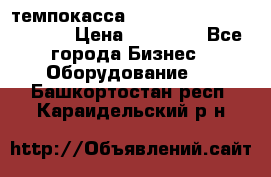 темпокасса
Цена                Все города Бизнес Оборудование Башкортостан респ Караидельский р н

http://Объявлений.сайт